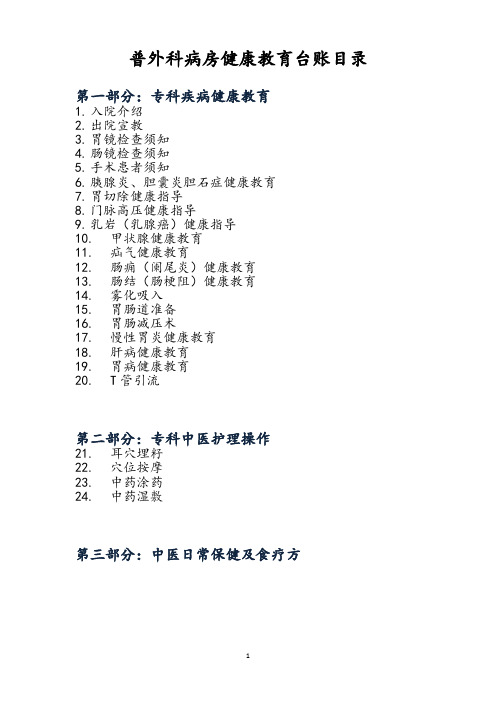 普外科病房健康教育台账目录

第一部分：专科疾病健康教育

1. 入院介绍
2. 出院宣教
3. 胃镜检查须知
4. 肠镜检查须知
5. 手术患者须知
6. 胰腺炎、胆囊炎胆石症健康教育
7. 胃切除健康指导
8. 门脉高压健康指导
9. 乳岩（乳腺癌）健康指导
10. 甲状腺健康教育
11. 疝气健康教育
12. 肠痈（阑尾炎）健康教育
13. 肠结（肠梗阻）健康教育
14. 雾化吸入
15. 胃肠道准备
16. 胃肠减压术
17. 慢性胃炎健康教育
18. 肝病健康教育
19. 胃病健康教育
20. T管引流

第二部分：专科中医护理操作

21. 耳穴埋籽
22. 穴位按摩
23. 中药涂药
24. 中药湿敷

第三部分：中医日常保健及食疗方

1